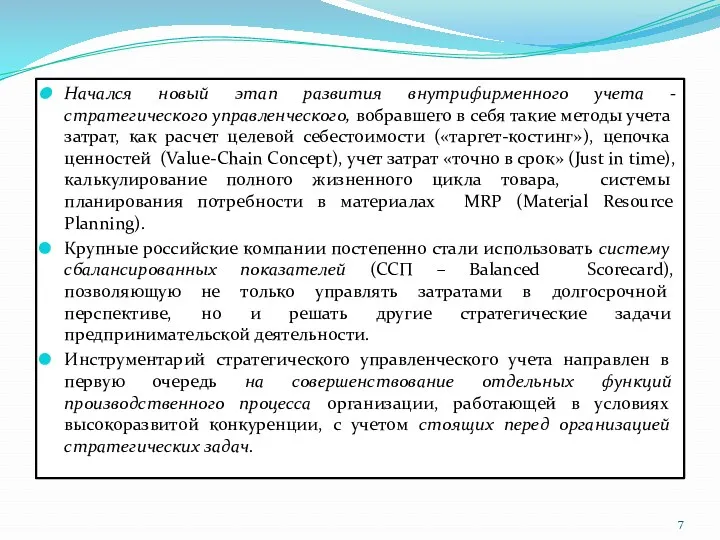 Начался новый этап развития внутрифирменного учета - стратегического управленческого, вобравшего в себя такие методы учета затрат, как расчет целевой себестоимости («таргет-костинг»), цепочка ценностей (Value-Chain Concept), учет затрат «точно в срок» (Just in time), калькулирование полного жизненного цикла товара, системы планирования потребности в материалах MRP (Material Resource Planning).

Крупные российские компании постепенно стали использовать систему сбалансированных показателей (ССП – Balanced Scorecard), позволяющую не только управлять затратами в долгосрочной перспективе, но и решать другие стратегические задачи предпринимательской деятельности.

Инструментарий стратегического управленческого учета направлен в первую очередь на совершенствование отдельных функций производственного процесса организации, работающей в условиях высокоразвитой конкуренции, с учетом стоящих перед организацией стратегических задач.

7